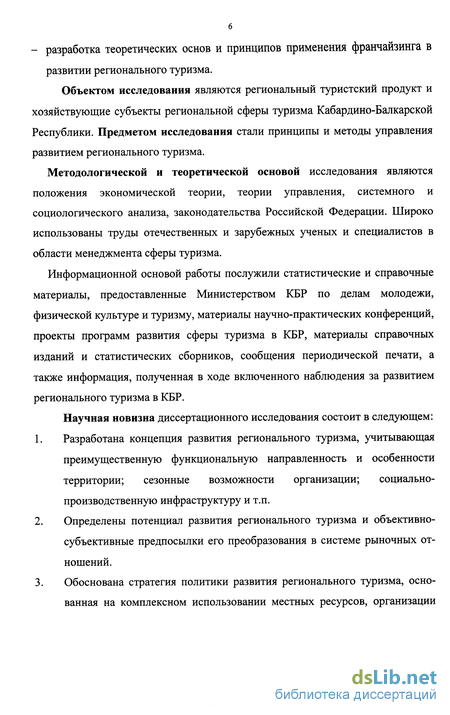 6

– разработка теоретических основ и принципов применения франчайзинга в развитии регионального туризма.

Объектом исследования являются региональный туристский продукт и хозяйствующие субъекты региональной сферы туризма Кабардино-Балкарской Республики. Предметом исследования стали принципы и методы управления развитием регионального туризма.

Методологической и теоретической основой исследования являются положения экономической теории, теории управления, системного и социологического анализа, законодательства Российской Федерации. Широко использованы труды отечественных и зарубежных ученых и специалистов в области менеджмента сферы туризма.

Информационной основой работы послужили статистические и справочные материалы, предоставленные Министерством КБР по делам молодежи, физической культуре и туризму, материалы научно-практических конференций, проекты программ развития сферы туризма в КБР, материалы справочных изданий и статистических сборников, сообщения периодической печати, а также информация, полученная в ходе включенного наблюдения за развитием регионального туризма в КБР.

Научная новизна диссертационного исследования состоит в следующем:

1. Разработана концепция развития регионального туризма, учитывающая преимущественную функциональную направленность и особенности территории; сезонные возможности организации; социально-производственную инфраструктуру и т.п.

2. Определены потенциал развития регионального туризма и объективно-субъективные предпосылки его преобразования в системе рыночных отношений.

3. Обоснована стратегия политики развития регионального туризма, основанная на комплексном использовании местных ресурсов, организации

dsLib.net
библиотека диссертаций